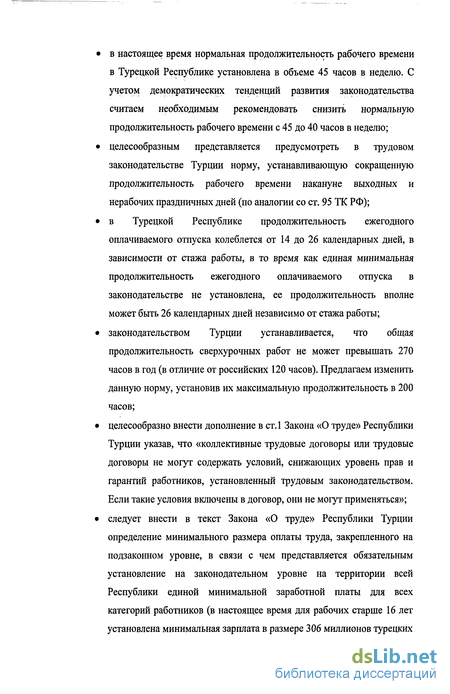 • в настоящее время нормальная продолжительность рабочего времени в Турецкой Республике установлена в объеме 45 часов в неделю. С учетом демократических тенденций развития законодательства считаем необходимым рекомендовать снизить нормальную продолжительность рабочего времени с 45 до 40 часов в неделю;

• целесообразным представляется предусмотреть в трудовом законодательстве Турции норму, устанавливающую сокращенную продолжительность рабочего времени накануне выходных и нерабочих праздничных дней (по аналогии со ст. 95 ТК РФ);

• в Турецкой Республике продолжительность ежегодного оплачиваемого отпуска колеблется от 14 до 26 календарных дней, в зависимости от стажа работы, в то время как единая минимальная продолжительность ежегодного оплачиваемого отпуска в законодательстве не установлена, ее продолжительность вполне может быть 26 календарных дней независимо от стажа работы;

• законодательством Турции устанавливается, что общая продолжительность сверхурочных работ не может превышать 270 часов в год (в отличие от российских 120 часов). Предлагаем изменить данную норму, установив их максимальную продолжительность в 200 часов;

• целесообразно внести дополнение в ст.1 Закона «О труде» Республики Турции указав, что «коллективные трудовые договоры или трудовые договоры не могут содержать условий, снижающих уровень прав и гарантий работников, установленный трудовым законодательством. Если такие условия включены в договор, они не могут применяться»;

• следует внести в текст Закона «О труде» Республики Турции определение минимального размера оплаты труда, закрепленного на подзаконном уровне, в связи с чем представляется обязательным установление на законодательном уровне на территории всей Республики единой минимальной заработной платы для всех категорий работников (в настоящее время для рабочих старше 16 лет установлена минимальная зарплата в размере 306 миллионов турецких

dsLib.net
библиотека диссертаций